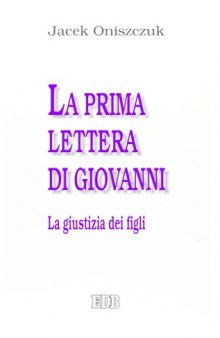 Jacek Oniszczuk

LA PRIMA LETTERA DI GIOVANNI

La giustizia dei figli

EDB